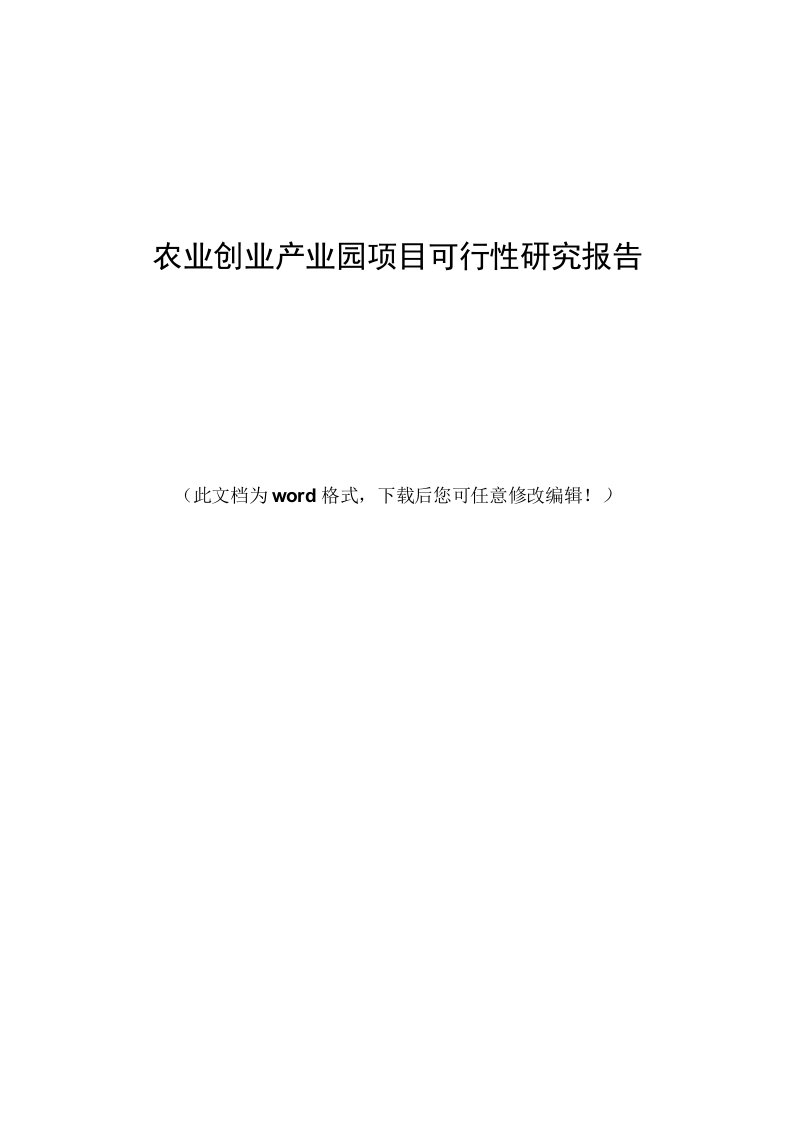 农业创业产业园项目可行性研究报告

（此文档为word格式，下载后您可任意修改编辑！）